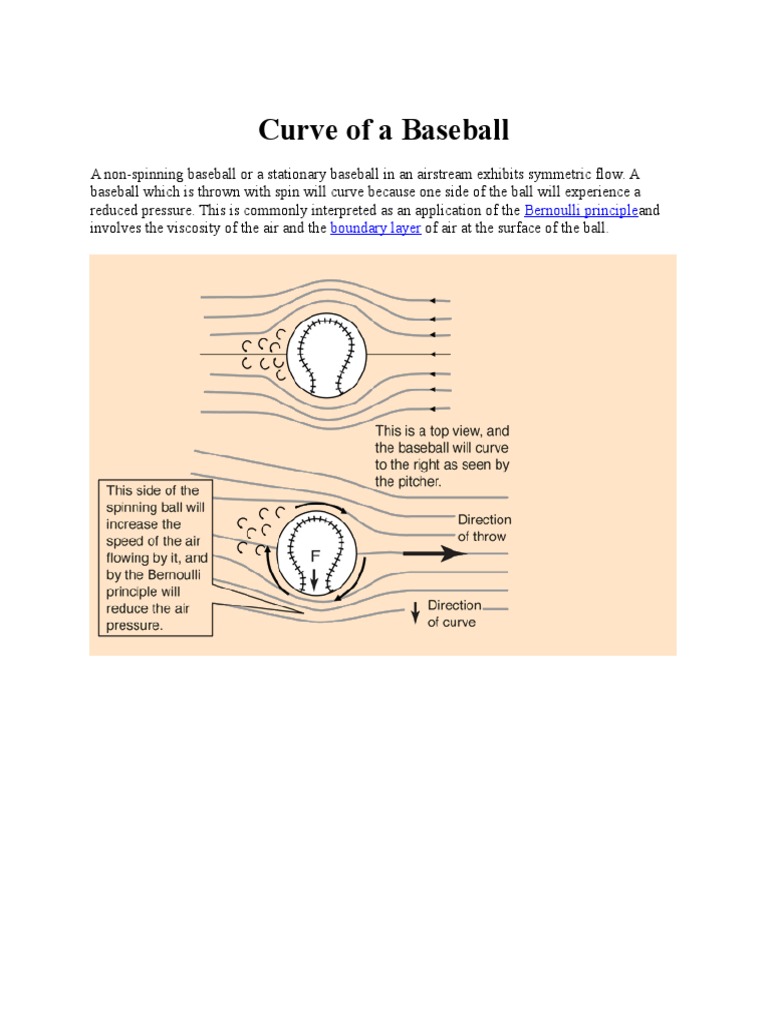 Curve of a Baseball

A non-spinning baseball or a stationary baseball in an airstream exhibits symmetric flow. A baseball which is thrown with spin will curve because one side of the ball will experience a reduced pressure. This is commonly interpreted as an application of the Bernoulli principleand involves the viscosity of the air and the boundary layer of air at the surface of the ball.

This is a top view, and the baseball will curve to the right as seen by the pitcher.

This side of the spinning ball will increase the speed of the air flowing by it, and by the Bernoulli principle will reduce the air pressure.

F

Direction of throw

Direction of curve